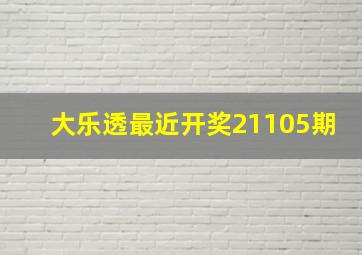 大乐透最近开奖21105期